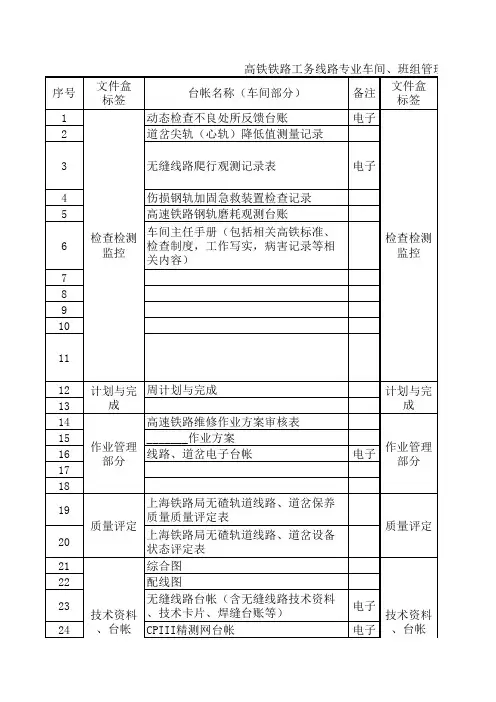 高铁铁路工务线路专业车间、班组管理

| 序号 | 文件盒标签 | 台帐名称（车间部分） | 备注 | 文件盒标签 |
|---|---|---|---|---|
| 1 | 检查检测监控 | 动态检查不良处所反馈台账 | 电子 | 检查检测监控 |
| 2 | | 道岔尖轨（心轨）降低值测量记录 | | |
| 3 | | 无缝线路爬行观测记录表 | 电子 | |
| 4 | | 伤损钢轨加固急救装置检查记录 | | |
| 5 | | 高速铁路钢轨磨耗观测台账 | | |
| 6 | | 车间主任手册（包括相关高铁标准、检查制度，工作写实，病害记录等相关内容） | | |
| 7 | | | | |
| 8 | | | | |
| 9 | | | | |
| 10 | | | | |
| 11 | | | | |
| 12 | 计划与完成 | 周计划与完成 | | 计划与完成 |
| 13 | | | | |
| 14 | 作业管理部分 | 高速铁路维修作业方案审核表 | | 作业管理部分 |
| 15 | | ______作业方案 | | |
| 16 | | 线路、道岔电子台帐 | 电子 | |
| 17 | | | | |
| 18 | | | | |
| 19 | 质量评定 | 上海铁路局无碴轨道线路、道岔保养质量质量评定表 | | 质量评定 |
| 20 | | 上海铁路局无碴轨道线路、道岔设备状态评定表 | | |
| 21 | 技术资料、台帐 | 综合图 | | 技术资料、台帐 |
| 22 | | 配线图 | | |
| 23 | | 无缝线路台帐（含无缝线路技术资料、技术卡片、焊缝台账等） | 电子 | |
| 24 | | CPIII精测网台帐 | 电子 | |